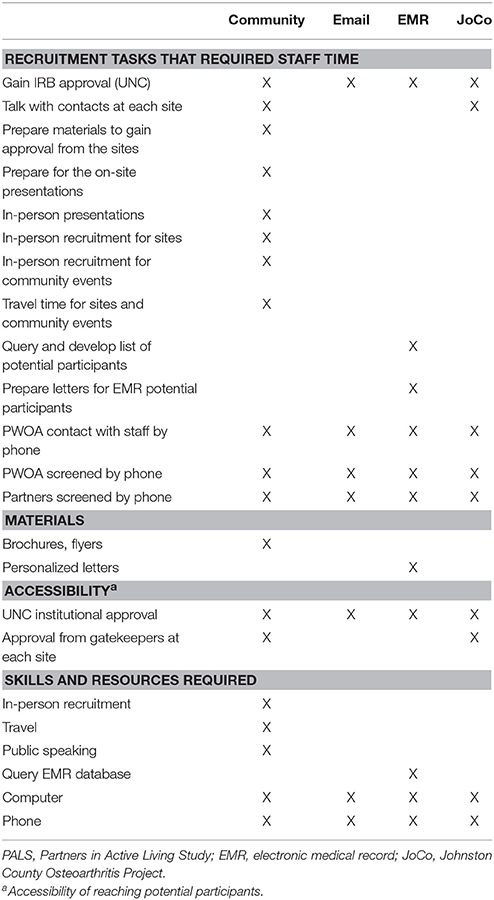 | | Community | Email | EMR | JoCo |
|---|---|---|---|---|
| **RECRUITMENT TASKS THAT REQUIRED STAFF TIME** | | | | |
| Gain IRB approval (UNC) | X | X | X | X |
| Talk with contacts at each site | X | | | X |
| Prepare materials to gain approval from the sites | X | | | |
| Prepare for the on-site presentations | X | | | |
| In-person presentations | X | | | |
| In-person recruitment for sites | X | | | |
| In-person recruitment for community events | X | | | |
| Travel time for sites and community events | X | | | |
| Query and develop list of potential participants | | | X | |
| Prepare letters for EMR potential participants | | | X | |
| PWOA contact with staff by phone | X | X | X | X |
| PWOA screened by phone | X | X | X | X |
| Partners screened by phone | X | X | X | X |
| **MATERIALS** | | | | |
| Brochures, flyers | X | | | |
| Personalized letters | | | X | |
| **ACCESSIBILITY$^a$** | | | | |
| UNC institutional approval | X | X | X | X |
| Approval from gatekeepers at each site | X | | | X |
| **SKILLS AND RESOURCES REQUIRED** | | | | |
| In-person recruitment | X | | | |
| Travel | X | | | |
| Public speaking | X | | | |
| Query EMR database | | | X | |
| Computer | X | X | X | X |
| Phone | X | X | X | X |

PALS, Partners in Active Living Study; EMR, electronic medical record; JoCo, Johnston County Osteoarthritis Project.
$^a$Accessibility of reaching potential participants.